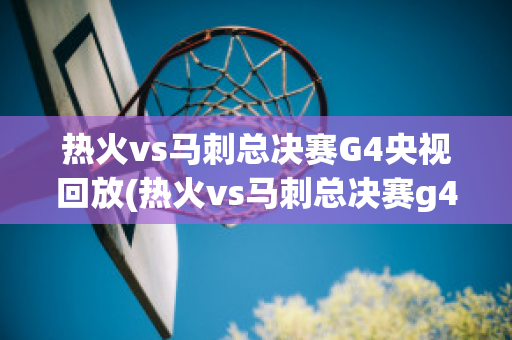 热火vs马刺总决赛G4央视回放(热火vs马刺总决赛g4